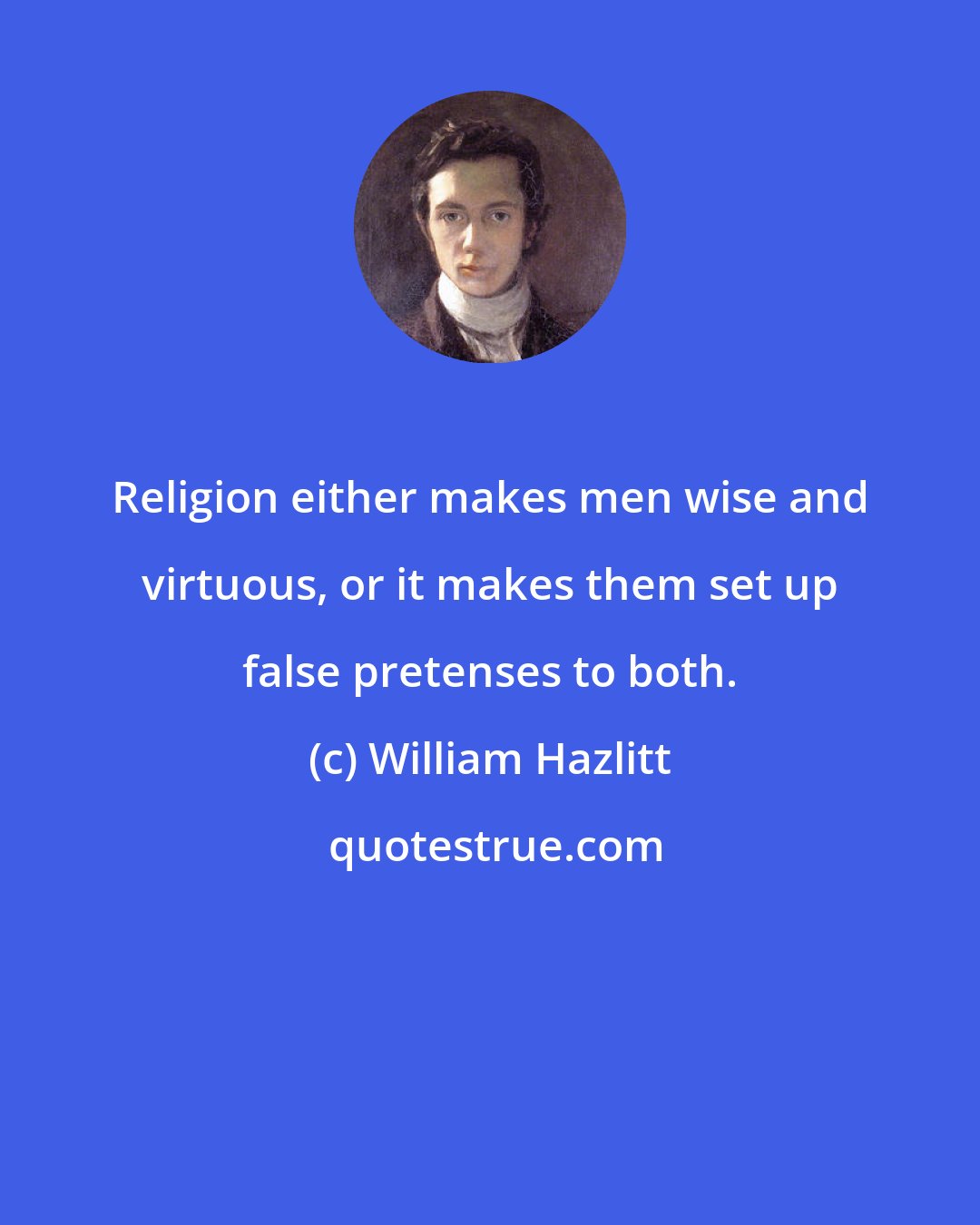 Religion either makes men wise and virtuous, or it makes them set up false pretenses to both.

(c) William Hazlitt

quotestrue.com